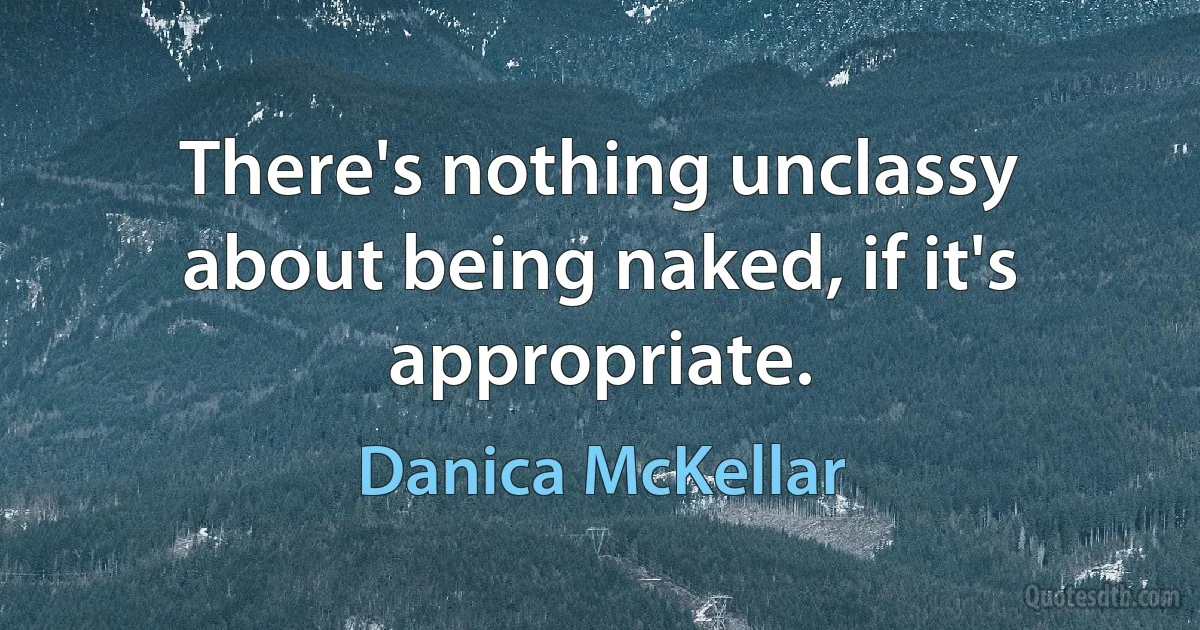 There's nothing unclassy about being naked, if it's appropriate.

Danica McKellar

Quotesdtb.com